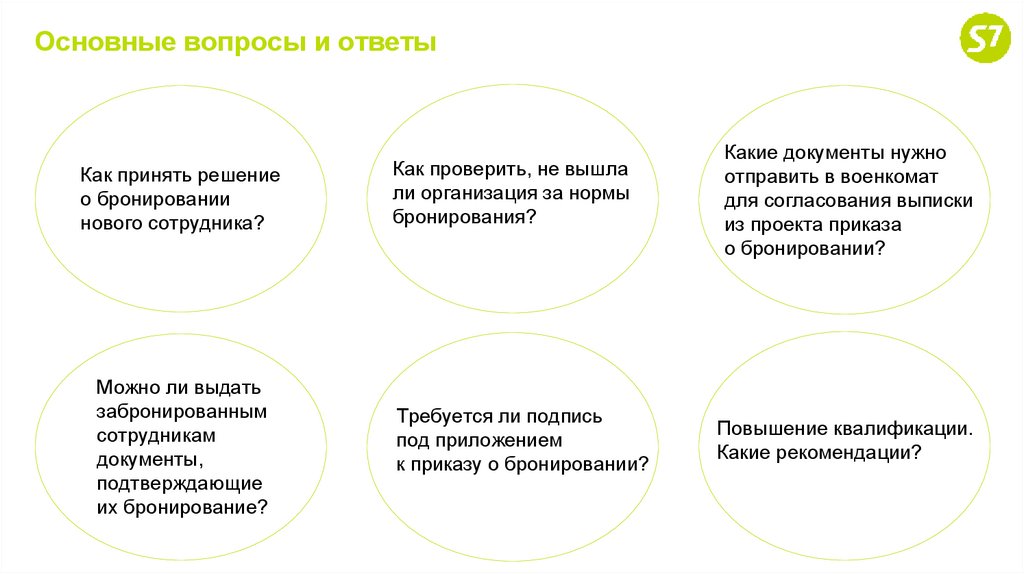 Основные вопросы и ответы

S7

Как принять решение о бронировании нового сотрудника?

Как проверить, не вышла ли организация за нормы бронирования?

Какие документы нужно отправить в военкомат для согласования выписки из проекта приказа о бронировании?

Можно ли выдать забронированным сотрудникам документы, подтверждающие их бронирование?

Требуется ли подпись под приложением к приказу о бронировании?

Повышение квалификации. Какие рекомендации?